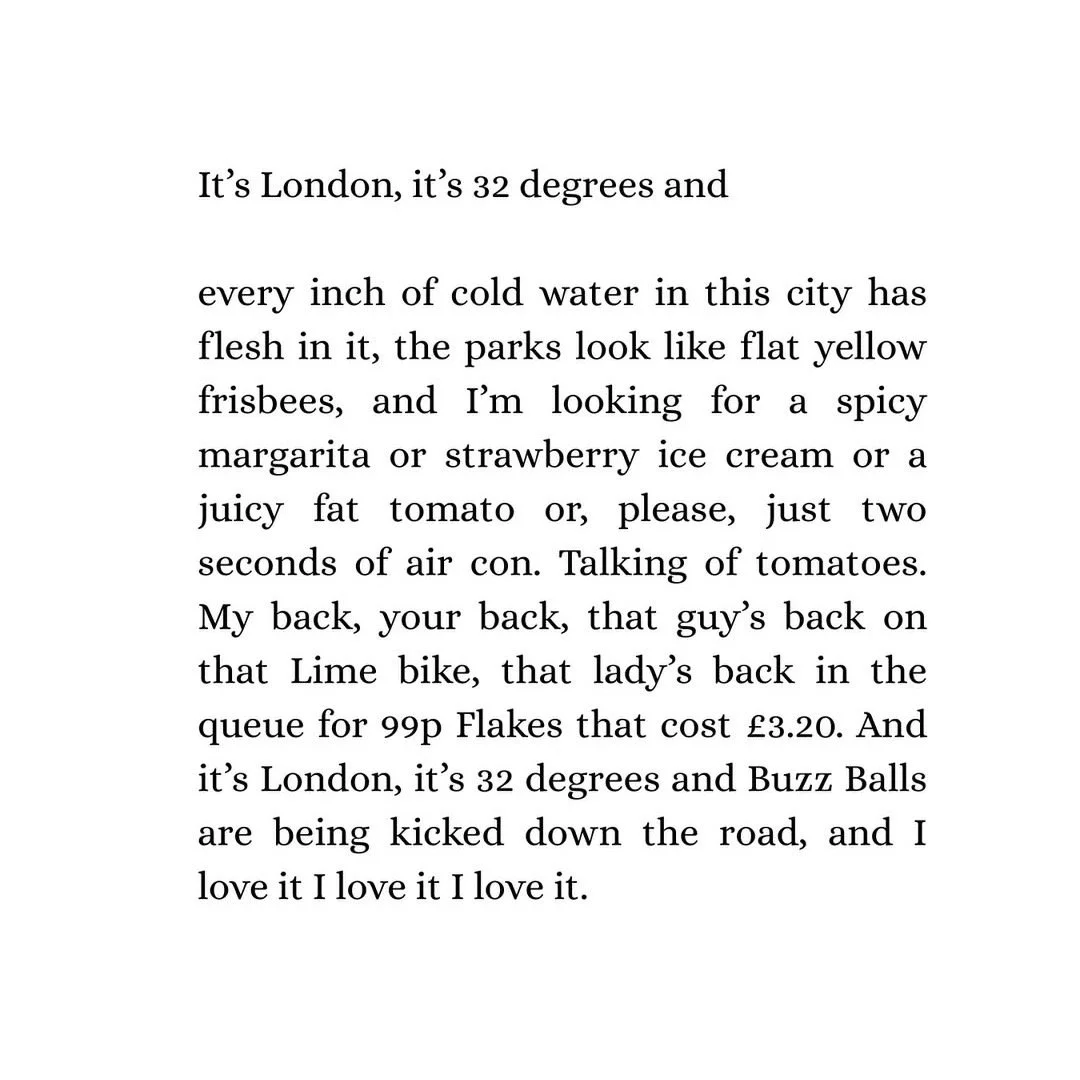 It’s London, it’s 32 degrees and

every inch of cold water in this city has flesh in it, the parks look like flat yellow frisbees, and I’m looking for a spicy margarita or strawberry ice cream or a juicy fat tomato or, please, just two seconds of air con. Talking of tomatoes. My back, your back, that guy’s back on that Lime bike, that lady’s back in the queue for 99p Flakes that cost £3.20. And it’s London, it’s 32 degrees and Buzz Balls are being kicked down the road, and I love it I love it I love it.